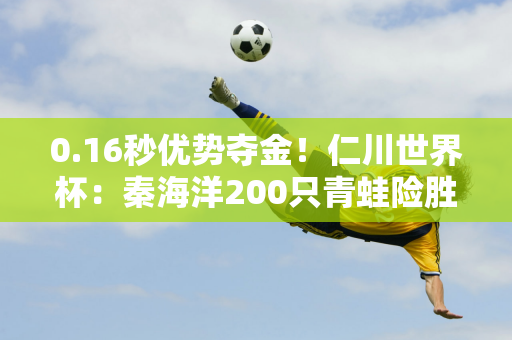 0.16秒优势夺金！仁川世界杯：秦海洋200只青蛙险胜